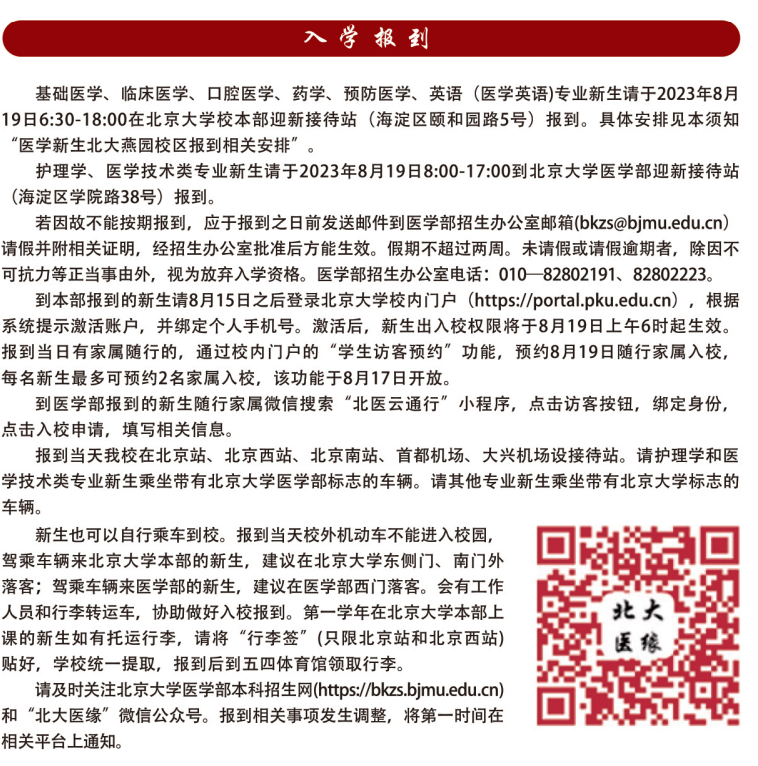 入学报到

基础医学、临床医学、口腔医学、药学、预防医学、英语（医学英语)专业新生请于2023年8月19日6:30-18:00在北京大学校本部迎新接待站（海淀区颐和园路5号）报到。具体安排见本须知“医学新生北大燕园校区报到相关安排”。

护理学、医学技术类专业新生请于2023年8月19日8:00-17:00到北京大学医学部迎新接待站（海淀区学院路38号）报到。

若因故不能按期报到，应于报到之日前发送邮件到医学部招生办公室邮箱(bkzs@bjmu.edu.cn）请假并附相关证明，经招生办公室批准后方能生效。假期不超过两周。未请假或请假逾期者，除因不可抗力等正当事由外，视为放弃入学资格。医学部招生办公室电话：010—82802191、82802223。

到本部报到的新生请8月15日之后登录北京大学校内门户（https://portal.pku.edu.cn），根据系统提示激活账户，并绑定个人手机号。激活后，新生出入校权限将于8月19日上午6时起生效。报到当日有家属随行的，通过校内门户的“学生访客预约”功能，预约8月19日随行家属入校，每名新生最多可预约2名家属入校，该功能于8月17日开放。

到医学部报到的新生随行家属微信搜索“北医云通行”小程序，点击访客按钮，绑定身份，点击入校申请，填写相关信息。

报到当天我校在北京站、北京西站、北京南站、首都机场、大兴机场设接待站。请护理学和医学技术类专业新生乘坐带有北京大学医学部标志的车辆。请其他专业新生乘坐带有北京大学标志的车辆。

新生也可以自行乘车到校。报到当天校外机动车不能进入校园，驾乘车辆来北京大学本部的新生，建议在北京大学东侧门、南门外落客；驾乘车辆来医学部的新生，建议在医学部西门落客。会有工作人员和行李转运车，协助做好入校报到。第一学年在北京大学本部上课的新生如有托运行李，请将“行李签”(只限北京站和北京西站)贴好，学校统一提取，报到后到五四体育馆领取行李。

请及时关注北京大学医学部本科招生网(https://bkzs.bjmu.edu.cn)和“北大医缘”微信公众号。报到相关事项发生调整，将第一时间在相关平台上通知。

北大医缘